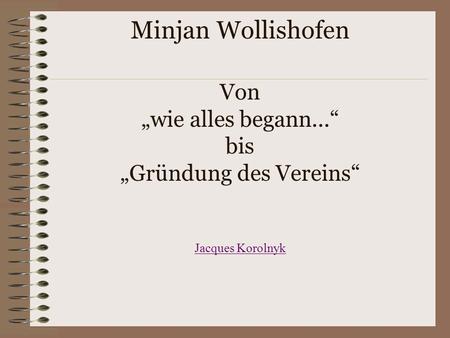 Minjan Wollishofen

Von
„wie alles begann…“
bis
„Gründung des Vereins“

Jacques Korolnyk